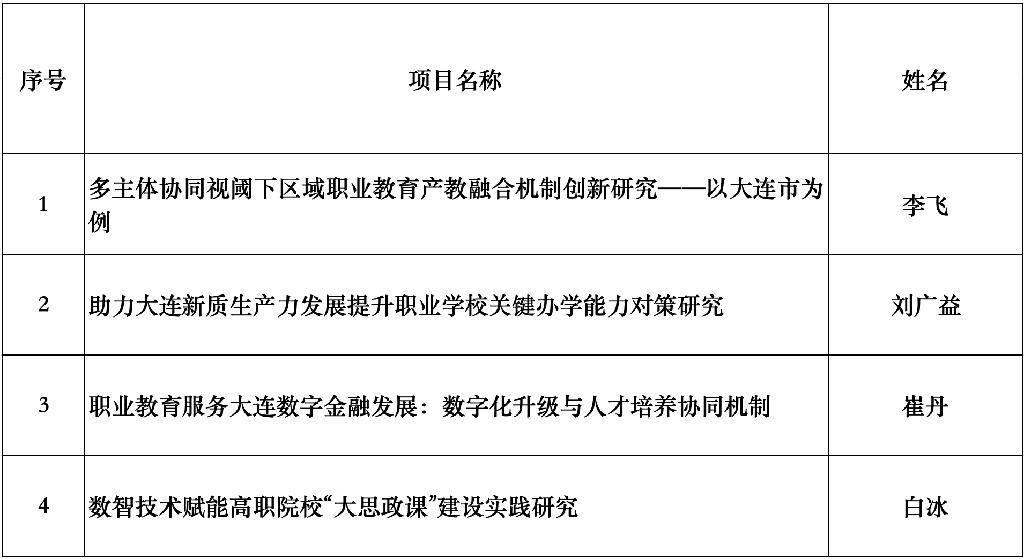 | 序号 | 项目名称 | 姓名 |
|---|---|---|
| 1 | 多主体协同视阈下区域职业教育产教融合机制创新研究——以大连市为例 | 李飞 |
| 2 | 助力大连新质生产力发展提升职业学校关键办学能力对策研究 | 刘广益 |
| 3 | 职业教育服务大连数字金融发展：数字化升级与人才培养协同机制 | 崔丹 |
| 4 | 数智技术赋能高职院校“大思政课”建设实践研究 | 白冰 |